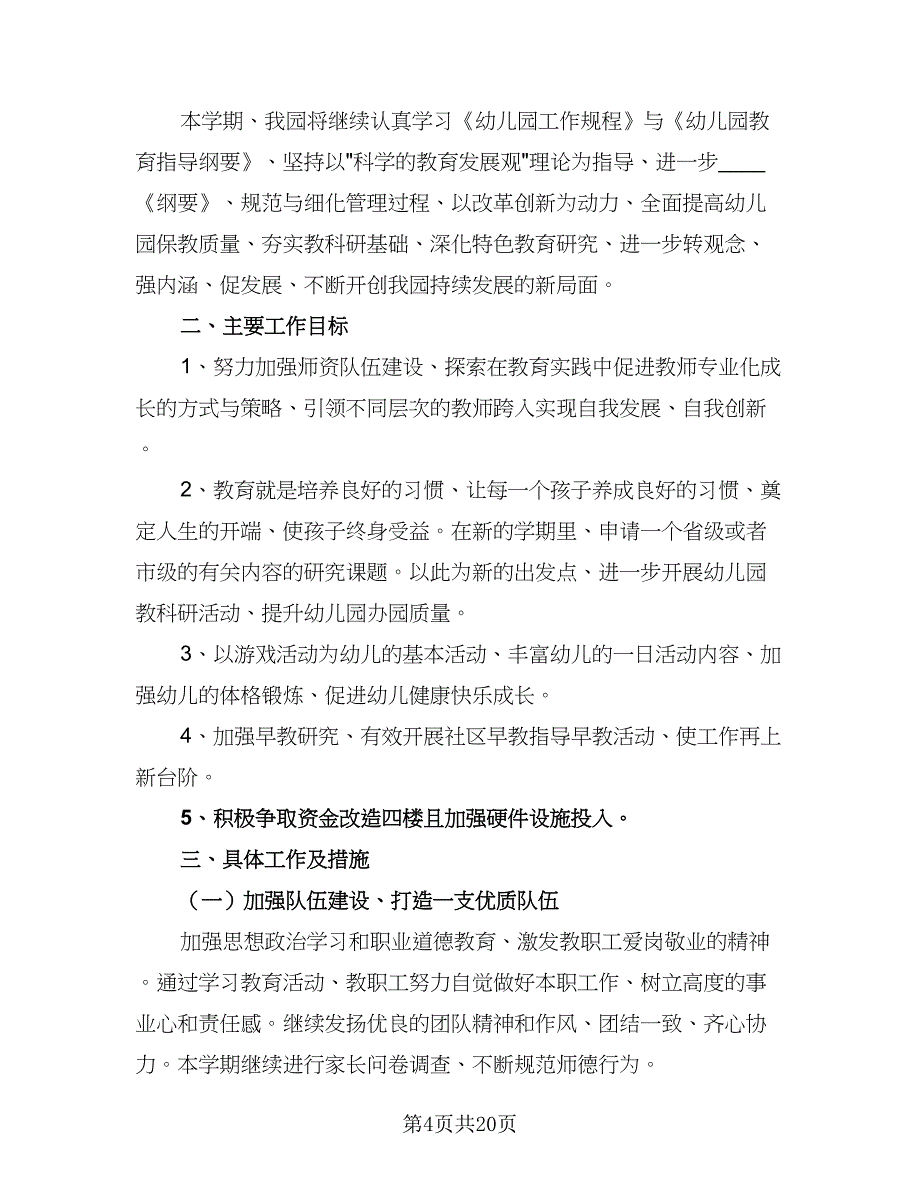 本学期、我园将继续认真学习《幼儿园工作规程》与《幼儿园教育指导纲要》、坚持以"科学的教育发展观"理论为指导、进一步____《纲要》、规范与细化管理过程、以改革创新为动力、全面提高幼儿园保教质量、夯实教科研基础、深化特色教育研究、进一步转观念、强内涵、促发展、不断开创我园持续发展的新局面。

二、主要工作目标

1、努力加强师资队伍建设、探索在教育实践中促进教师专业化成长的方式与策略、引领不同层次的教师跨入实现自我发展、自我创新。

2、教育就是培养良好的习惯、让每一个孩子养成良好的习惯、奠定人生的开端、使孩子终身受益。在新的学期里、申请一个省级或者市级的有关内容的研究课题。以此为新的出发点、进一步开展幼儿园教科研活动、提升幼儿园办园质量。

3、以游戏活动为幼儿的基本活动、丰富幼儿的一日活动内容、加强幼儿的体格锻炼、促进幼儿健康快乐成长。

4、加强早教研究、有效开展社区早教指导早教活动、使工作再上新台阶。

5、积极争取资金改造四楼且加强硬件设施投入。

三、具体工作及措施

（一）加强队伍建设、打造一支优质队伍

加强思想政治学习和职业道德教育、激发教职工爱岗敬业的精神。通过学习教育活动、教职工努力自觉做好本职工作、树立高度的事业心和责任感。继续发扬优良的团队精神和作风、团结一致、齐心协力。本学期继续进行家长问卷调查、不断规范师德行为。

第4页共20页